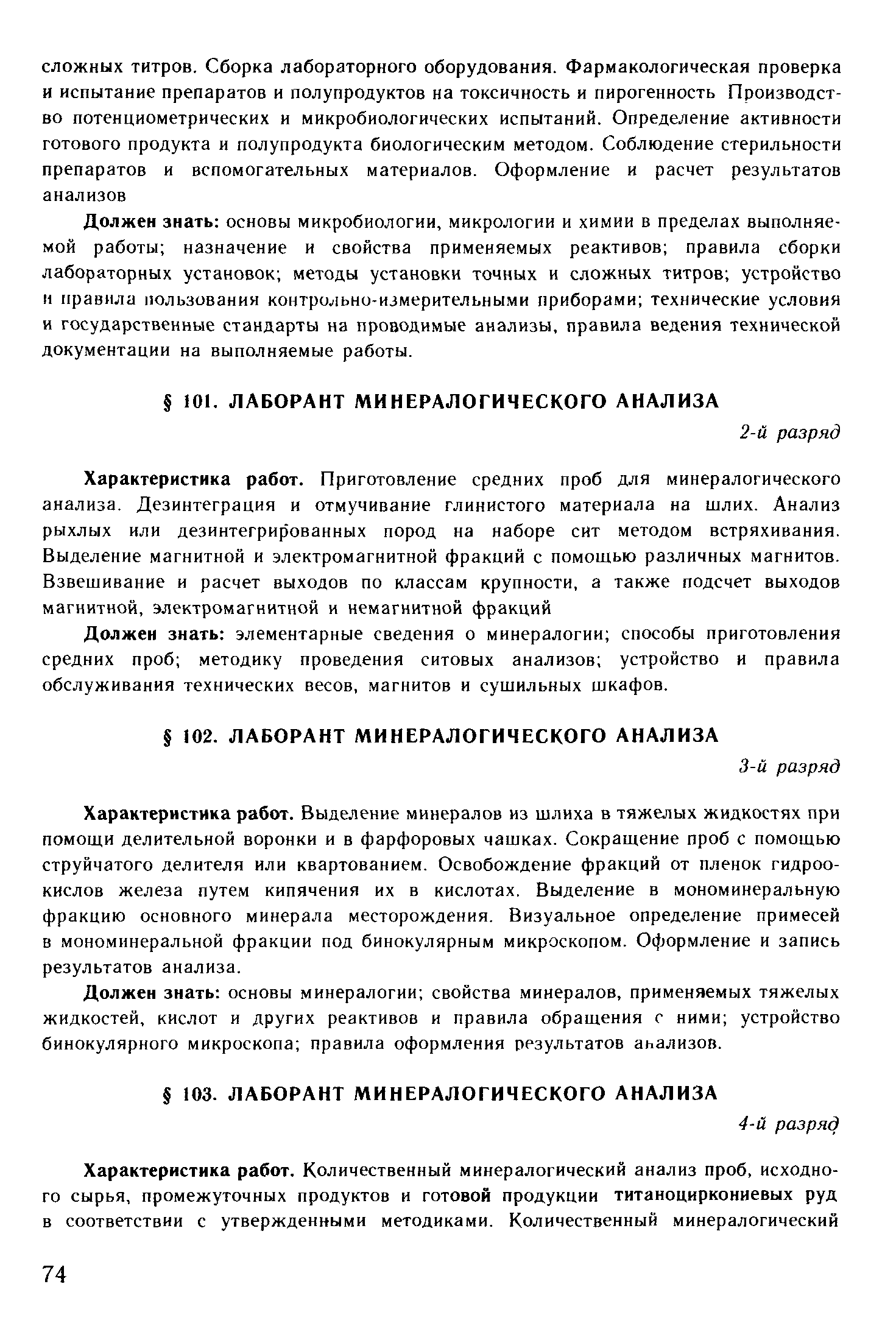 сложных титров. Сборка лабораторного оборудования. Фармакологическая проверка и испытание препаратов и полупродуктов на токсичность и пирогенность Производство потенциометрических и микробиологических испытаний. Определение активности готового продукта и полупродукта биологическим методом. Соблюдение стерильности препаратов и вспомогательных материалов. Оформление и расчет результатов анализов

Должен знать: основы микробиологии, микрологии и химии в пределах выполняемой работы; назначение и свойства применяемых реактивов; правила сборки лабораторных установок; методы установки точных и сложных титров; устройство и правила пользования контрольно-измерительными приборами; технические условия и государственные стандарты на проводимые анализы, правила ведения технической документации на выполняемые работы.

§ 101. ЛАБОРАНТ МИНЕРАЛОГИЧЕСКОГО АНАЛИЗА

2-й разряд

Характеристика работ. Приготовление средних проб для минералогического анализа. Дезинтеграция и отмучивание глинистого материала на шлих. Анализ рыхлых или дезинтегрированных пород на наборе сит методом встряхивания. Выделение магнитной и электромагнитной фракций с помощью различных магнитов. Взвешивание и расчет выходов по классам крупности, а также подсчет выходов магнитной, электромагнитной и немагнитной фракций

Должен знать: элементарные сведения о минералогии; способы приготовления средних проб; методику проведения ситовых анализов; устройство и правила обслуживания технических весов, магнитов и сушильных шкафов.

§ 102. ЛАБОРАНТ МИНЕРАЛОГИЧЕСКОГО АНАЛИЗА

3-й разряд

Характеристика работ. Выделение минералов из шлиха в тяжелых жидкостях при помощи делительной воронки и в фарфоровых чашках. Сокращение проб с помощью струйчатого делителя или квартованием. Освобождение фракций от пленок гидроокислов железа путем кипячения их в кислотах. Выделение в мономинеральную фракцию основного минерала месторождения. Визуальное определение примесей в мономинеральной фракции под бинокулярным микроскопом. Оформление и запись результатов анализа.

Должен знать: основы минералогии; свойства минералов, применяемых тяжелых жидкостей, кислот и других реактивов и правила обращения с ними; устройство бинокулярного микроскопа; правила оформления результатов анализов.

§ 103. ЛАБОРАНТ МИНЕРАЛОГИЧЕСКОГО АНАЛИЗА

4-й разряд

Характеристика работ. Количественный минералогический анализ проб, исходного сырья, промежуточных продуктов и готовой продукции титаноциркониевых руд в соответствии с утвержденными методиками. Количественный минералогический

74